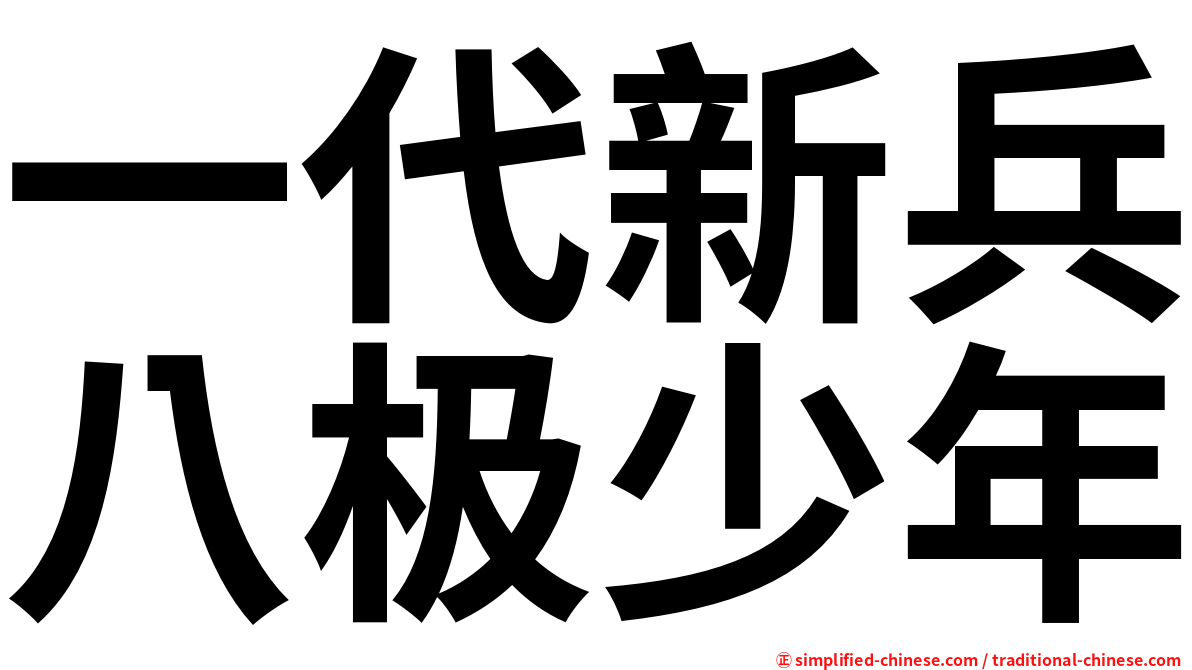 一代新兵
八极少年

㊣ simplified-chinese.com / traditional-chinese.com